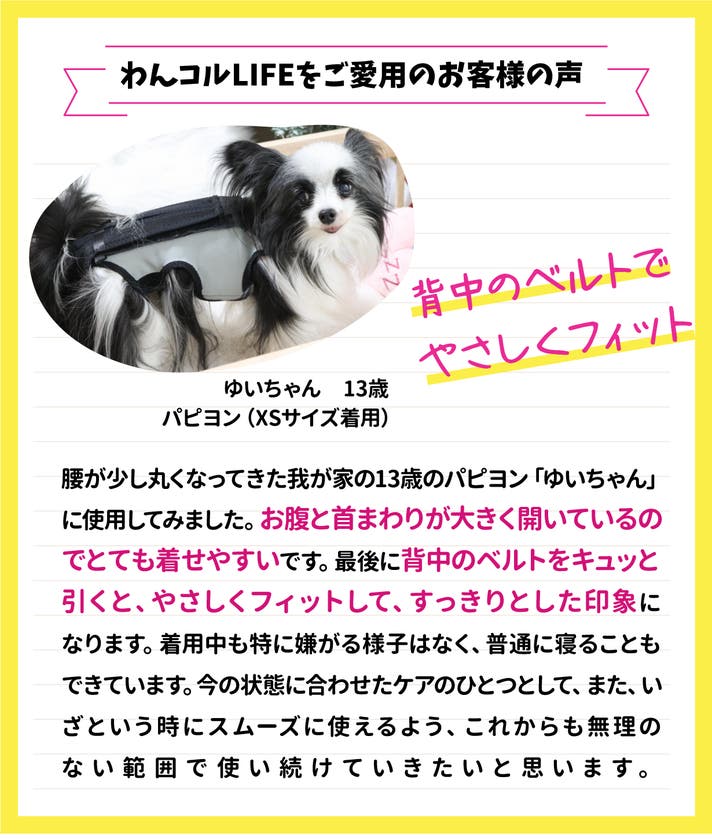 わんコルLIFEをご愛用のお客様の声

背中のベルトで
やさしくフィット

ゆいちゃん 13歳
パピヨン（XSサイズ着用）

腰が少し丸くなってきた我が家の13歳のパピヨン「ゆいちゃん」に使用してみました。お腹と首まわりが大きく開いているのでとても着せやすいです。最後に背中のベルトをキュッと引くと、やさしくフィットして、すっきりとした印象になります。着用中も特に嫌がる様子はなく、普通に寝ることもできています。今の状態に合わせたケアのひとつとして、また、いざという時にスムーズに使えるよう、これからも無理のない範囲で使い続けていきたいと思います。